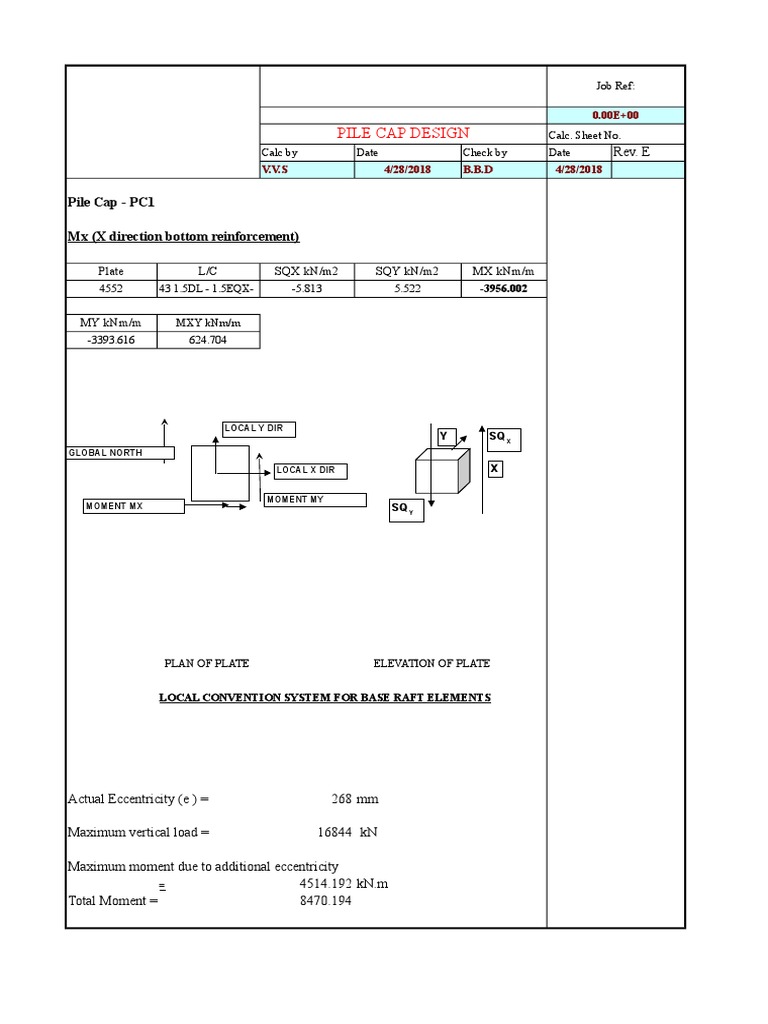 Job Ref:

0.00E+00

PILE CAP DESIGN

Calc. Sheet No.

| Calc by | Date | Check by | Date | Rev. E |
|---|---|---|---|---|
| V.V.S | 4/28/2018 | B.B.D | 4/28/2018 | |

Pile Cap - PC1

Mx (X direction bottom reinforcement)

| Plate | L/C | SQX kN/m2 | SQY kN/m2 | MX kNm/m |
|---|---|---|---|---|
| 4552 | 43 1.5DL - 1.5EQX- | -5.813 | 5.522 | -3956.002 |

| MY kNm/m | MXY kNm/m |
|---|---|
| -3393.616 | 624.704 |

GLOBAL NORTH

LOCAL Y DIR

LOCAL X DIR

MOMENT MX

MOMENT MY

Y

$SQ_X$

X

$SQ_Y$

PLAN OF PLATE

ELEVATION OF PLATE

LOCAL CONVENTION SYSTEM FOR BASE RAFT ELEMENTS

Actual Eccentricity (e ) = 268 mm

Maximum vertical load = 16844 kN

Maximum moment due to additional eccentricity
= 4514.192 kN.m

Total Moment = 8470.194